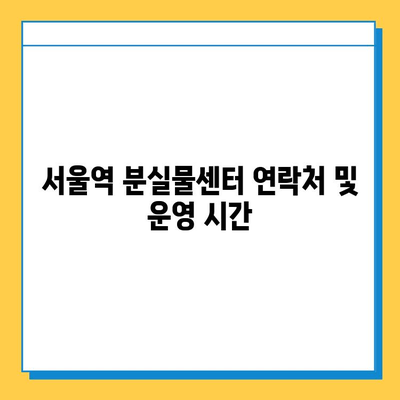 서울역 분실물센터 연락처 및 운영 시간